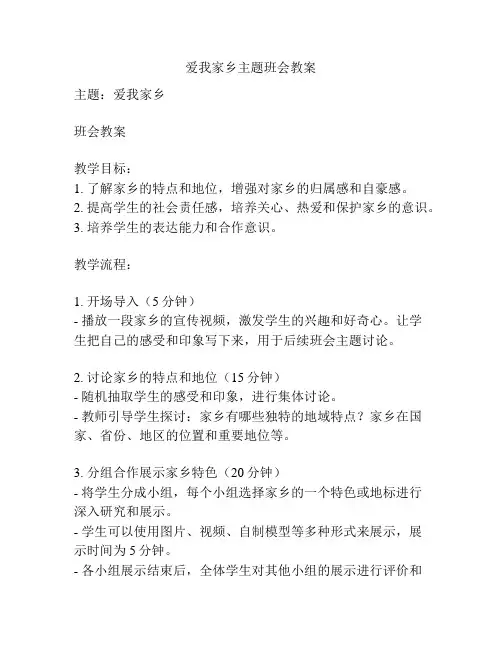 爱我家乡主题班会教案

主题：爱我家乡

班会教案

教学目标：
1. 了解家乡的特点和地位，增强对家乡的归属感和自豪感。
2. 提高学生的社会责任感，培养关心、热爱和保护家乡的意识。
3. 培养学生的表达能力和合作意识。

教学流程：

1. 开场导入（5 分钟）
- 播放一段家乡的宣传视频，激发学生的兴趣和好奇心。让学生把自己的感受和印象写下来，用于后续班会主题讨论。

2. 讨论家乡的特点和地位（15 分钟）
- 随机抽取学生的感受和印象，进行集体讨论。
- 教师引导学生探讨：家乡有哪些独特的地域特点？家乡在国家、省份、地区的位置和重要地位等。

3. 分组合作展示家乡特色（20 分钟）
- 将学生分成小组，每个小组选择家乡的一个特色或地标进行深入研究和展示。
- 学生可以使用图片、视频、自制模型等多种形式来展示，展示时间为 5 分钟。
- 各小组展示结束后，全体学生对其他小组的展示进行评价和